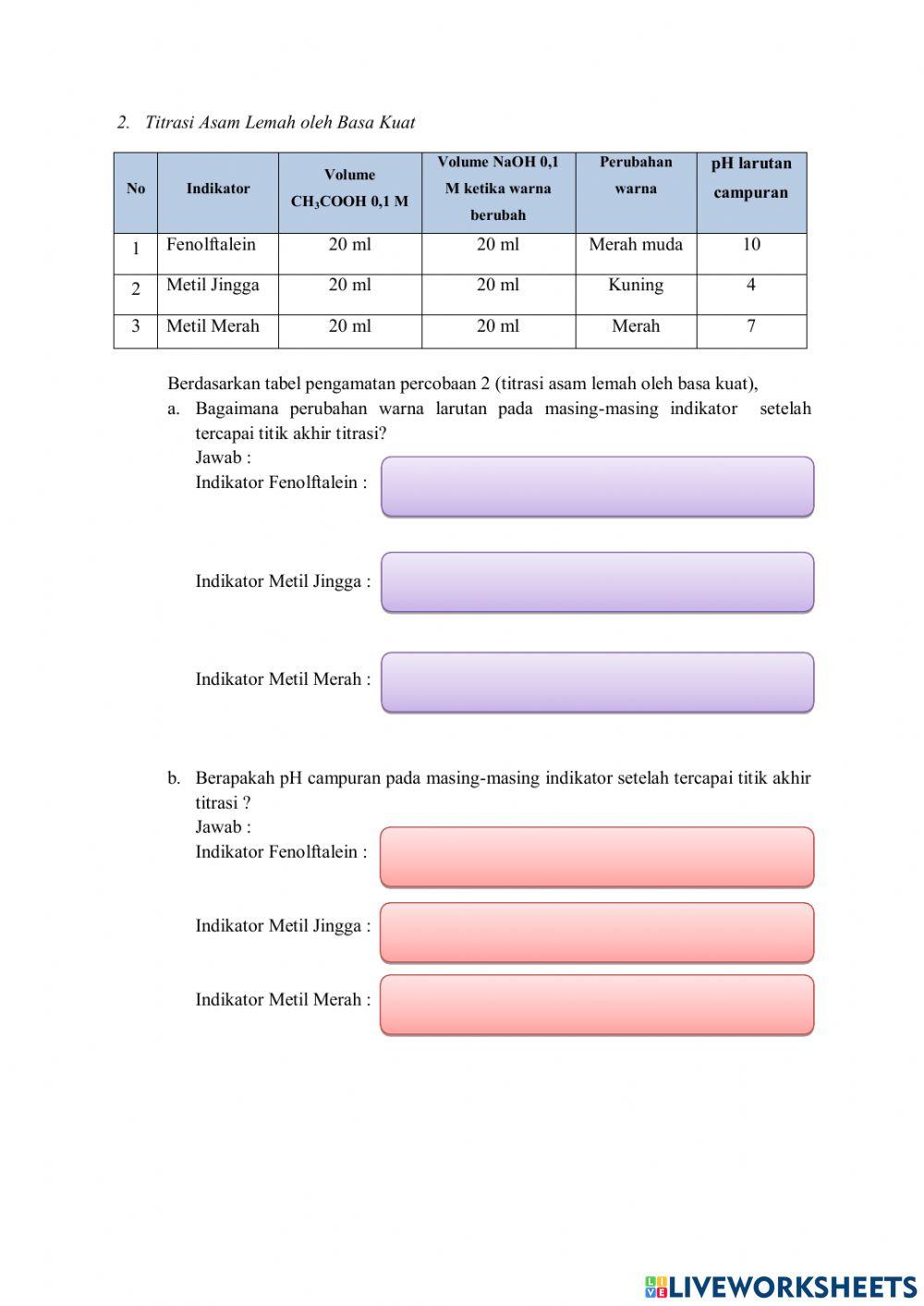 2. Titrasi Asam Lemah oleh Basa Kuat

| No | Indikator | Volume $CH_3COOH$ 0,1 M | Volume NaOH 0,1 M ketika warna berubah | Perubahan warna | pH larutan campuran |
|---|---|---|---|---|---|
| 1 | Fenolftalein | 20 ml | 20 ml | Merah muda | 10 |
| 2 | Metil Jingga | 20 ml | 20 ml | Kuning | 4 |
| 3 | Metil Merah | 20 ml | 20 ml | Merah | 7 |

Berdasarkan tabel pengamatan percobaan 2 (titrasi asam lemah oleh basa kuat),

a. Bagaimana perubahan warna larutan pada masing-masing indikator setelah tercapai titik akhir titrasi?
Jawab :
Indikator Fenolftalein :

Indikator Metil Jingga :

Indikator Metil Merah :

b. Berapakah pH campuran pada masing-masing indikator setelah tercapai titik akhir titrasi ?
Jawab :
Indikator Fenolftalein :

Indikator Metil Jingga :

Indikator Metil Merah :

LIVEWORKSHEETS